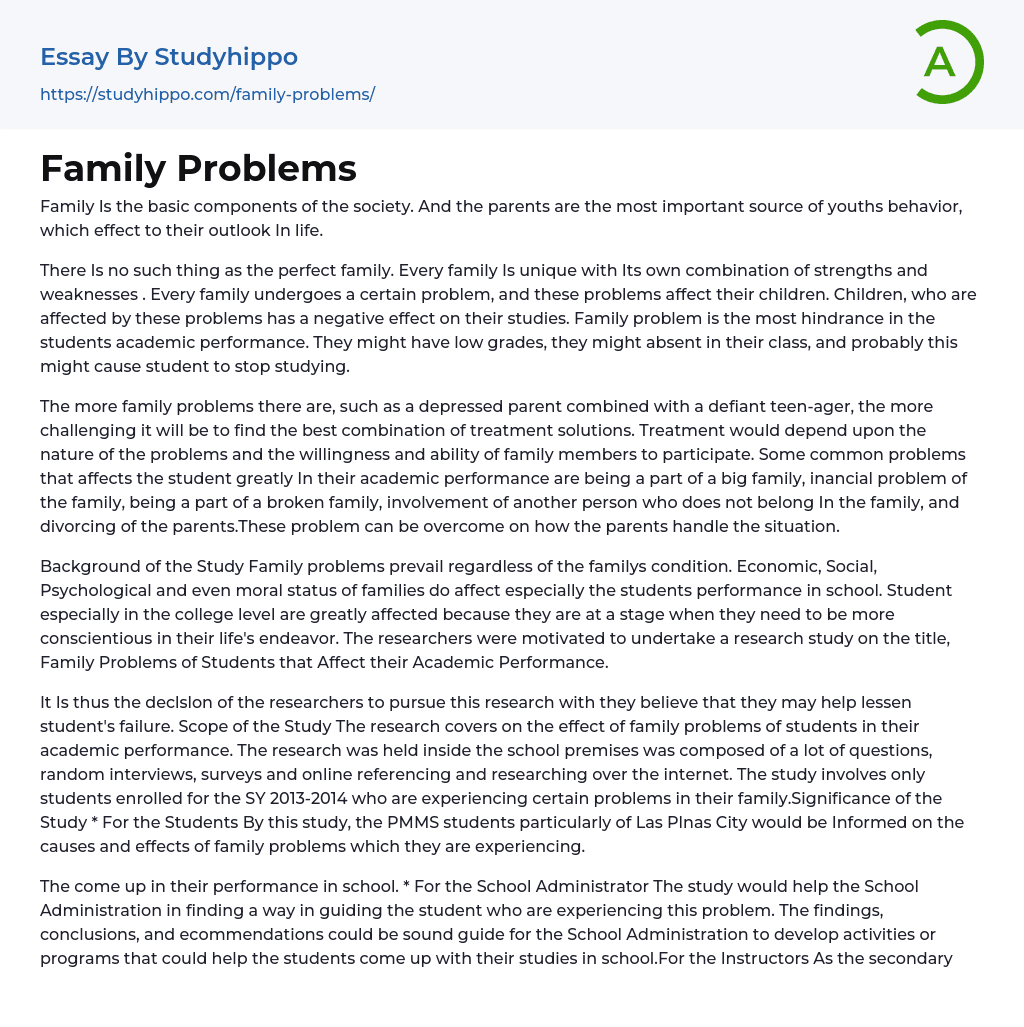 Essay By Studyhippo
https://studyhippo.com/family-problems/

A

Family Problems

Family Is the basic components of the society. And the parents are the most important source of youths behavior, which effect to their outlook In life.

There Is no such thing as the perfect family. Every family Is unique with Its own combination of strengths and weaknesses . Every family undergoes a certain problem, and these problems affect their children. Children, who are affected by these problems has a negative effect on their studies. Family problem is the most hindrance in the students academic performance. They might have low grades, they might absent in their class, and probably this might cause student to stop studying.

The more family problems there are, such as a depressed parent combined with a defiant teen-ager, the more challenging it will be to find the best combination of treatment solutions. Treatment would depend upon the nature of the problems and the willingness and ability of family members to participate. Some common problems that affects the student greatly In their academic performance are being a part of a big family, inancial problem of the family, being a part of a broken family, involvement of another person who does not belong In the family, and divorcing of the parents.These problem can be overcome on how the parents handle the situation.

Background of the Study Family problems prevail regardless of the familys condition. Economic, Social, Psychological and even moral status of families do affect especially the students performance in school. Student especially in the college level are greatly affected because they are at a stage when they need to be more conscientious in their life's endeavor. The researchers were motivated to undertake a research study on the title, Family Problems of Students that Affect their Academic Performance.

It Is thus the declslon of the researchers to pursue this research with they believe that they may help lessen student's failure. Scope of the Study The research covers on the effect of family problems of students in their academic performance. The research was held inside the school premises was composed of a lot of questions, random interviews, surveys and online referencing and researching over the internet. The study involves only students enrolled for the SY 2013-2014 who are experiencing certain problems in their family.Significance of the Study * For the Students By this study, the PMMS students particularly of Las Plnas City would be Informed on the causes and effects of family problems which they are experiencing.

The come up in their performance in school. * For the School Administrator The study would help the School Administration in finding a way in guiding the student who are experiencing this problem. The findings, conclusions, and ecommendations could be sound guide for the School Administration to develop activities or programs that could help the students come up with their studies in school.For the Instructors As the secondary